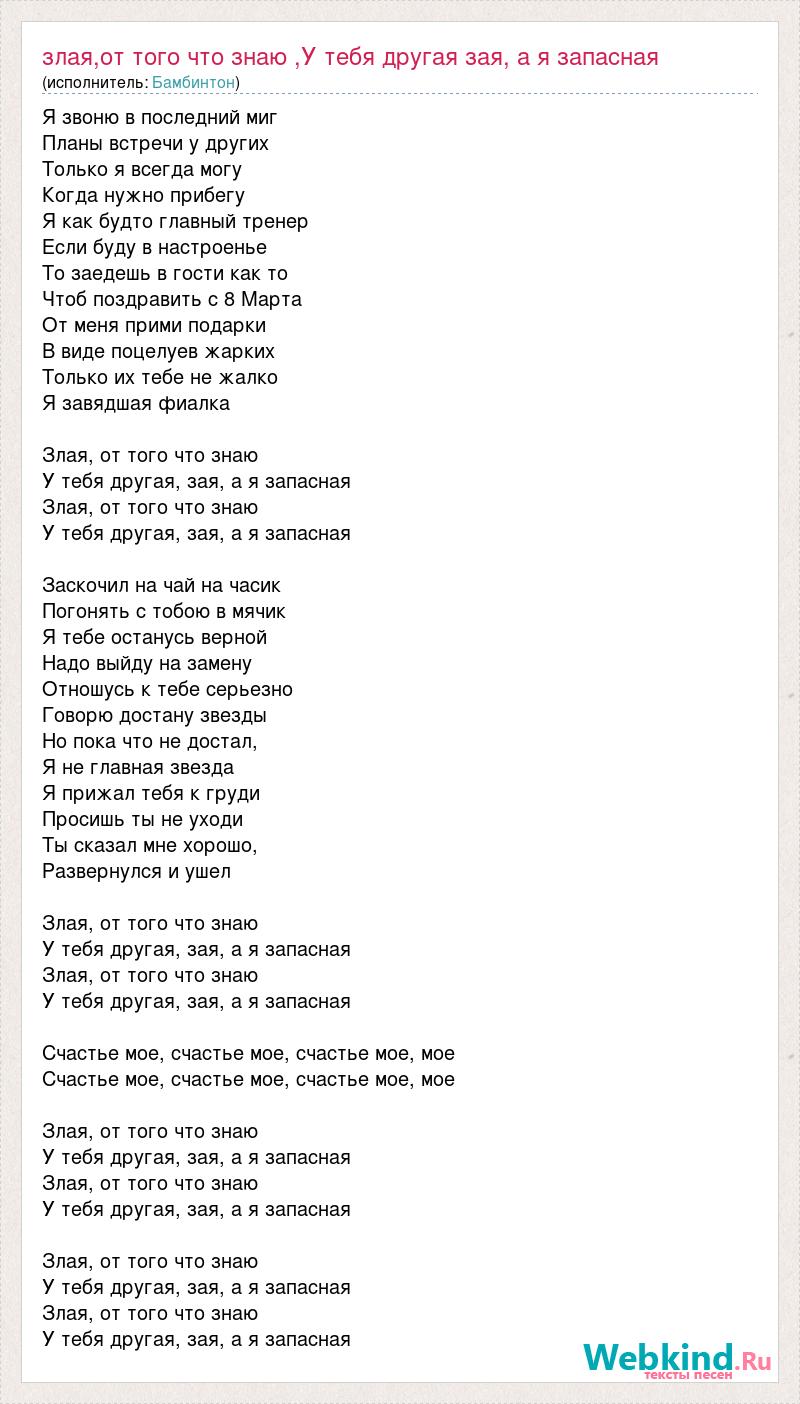 злая,от того что знаю ,У тебя другая зая, а я запасная
(исполнитель: Бамбинтон)

Я звоню в последний миг
Планы встречи у других
Только я всегда могу
Когда нужно прибегу
Я как будто главный тренер
Если буду в настроенье
То заедешь в гости как то
Чтоб поздравить с 8 Марта
От меня прими подарки
В виде поцелуев жарких
Только их тебе не жалко
Я завядшая фиалка

Злая, от того что знаю
У тебя другая, зая, а я запасная
Злая, от того что знаю
У тебя другая, зая, а я запасная

Заскочил на чай на часик
Погонять с тобою в мячик
Я тебе останусь верной
Надо выйду на замену
Отношусь к тебе серьезно
Говорю достану звезды
Но пока что не достал,
Я не главная звезда
Я прижал тебя к груди
Просишь ты не уходи
Ты сказал мне хорошо,
Развернулся и ушел

Злая, от того что знаю
У тебя другая, зая, а я запасная
Злая, от того что знаю
У тебя другая, зая, а я запасная

Счастье мое, счастье мое, счастье мое, мое
Счастье мое, счастье мое, счастье мое, мое

Злая, от того что знаю
У тебя другая, зая, а я запасная
Злая, от того что знаю
У тебя другая, зая, а я запасная

Злая, от того что знаю
У тебя другая, зая, а я запасная
Злая, от того что знаю
У тебя другая, зая, а я запасная

Webkind.Ru
тексты песен